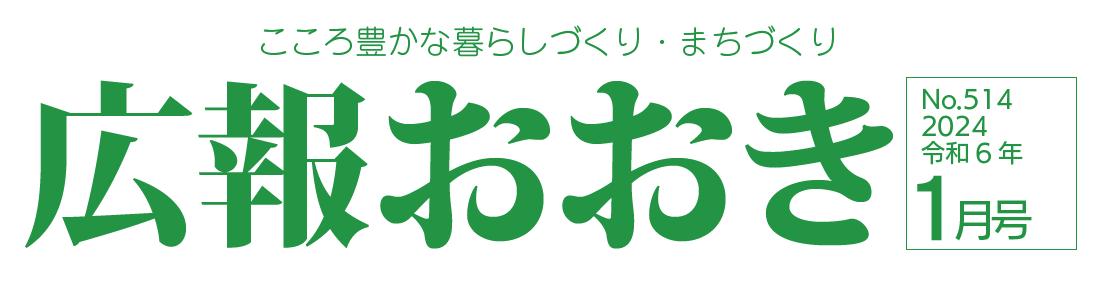 こころ豊かな暮らしづくり・まちづくり

広報おおき

No.514
2024
令和６年
1月号